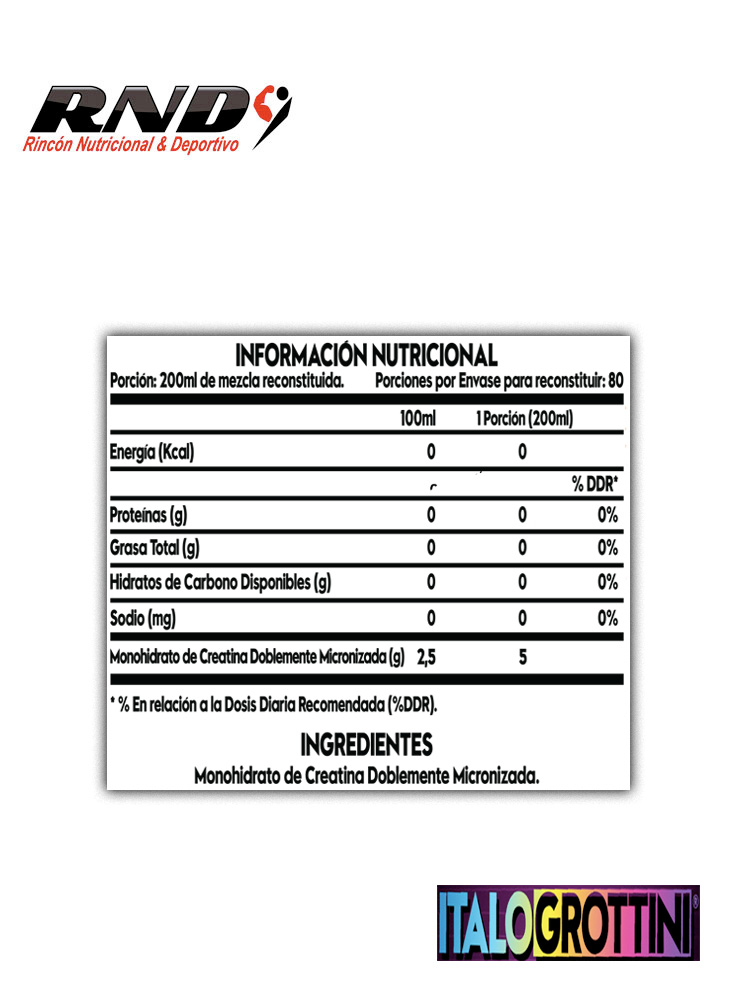 RND
Rincón Nutricional & Deportivo

INFORMACIÓN NUTRICIONAL
Porción: 200ml de mezcla reconstituida. Porciones por Envase para reconstituir: 80

| | 100ml | 1 Porción (200ml) | |
|---|---|---|---|
| Energía (Kcal) | 0 | 0 | |
| | | | % DDR* |
| Proteínas (g) | 0 | 0 | 0% |
| Grasa Total (g) | 0 | 0 | 0% |
| Hidratos de Carbono Disponibles (g) | 0 | 0 | 0% |
| Sodio (mg) | 0 | 0 | 0% |
| Monohidrato de Creatina Doblemente Micronizada (g) | 2,5 | 5 | |

* % En relación a la Dosis Diaria Recomendada (%DDR).

INGREDIENTES
Monohidrato de Creatina Doblemente Micronizada.

ITALOGROTTINI®